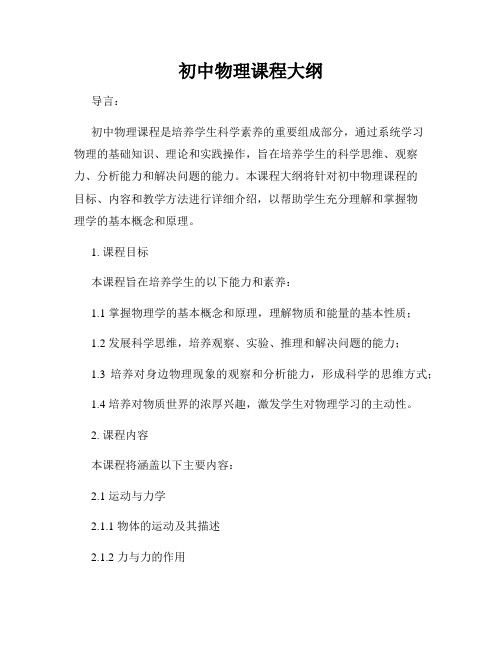 初中物理课程大纲

导言：

初中物理课程是培养学生科学素养的重要组成部分，通过系统学习物理的基础知识、理论和实践操作，旨在培养学生的科学思维、观察力、分析能力和解决问题的能力。本课程大纲将针对初中物理课程的目标、内容和教学方法进行详细介绍，以帮助学生充分理解和掌握物理学的基本概念和原理。

1. 课程目标

本课程旨在培养学生的以下能力和素养：

1.1 掌握物理学的基本概念和原理，理解物质和能量的基本性质；

1.2 发展科学思维，培养观察、实验、推理和解决问题的能力；

1.3 培养对身边物理现象的观察和分析能力，形成科学的思维方式；

1.4 培养对物质世界的浓厚兴趣，激发学生对物理学习的主动性。

2. 课程内容

本课程将涵盖以下主要内容：

2.1 运动与力学

2.1.1 物体的运动及其描述

2.1.2 力与力的作用